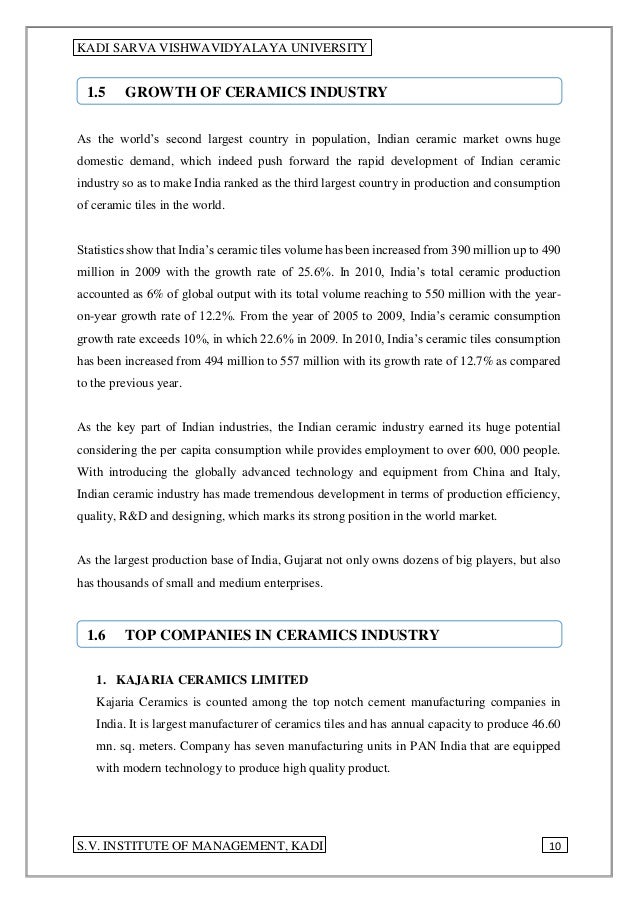 KADI SARVA VISHWAVIDYALAYA UNIVERSITY

1.5 GROWTH OF CERAMICS INDUSTRY

As the world's second largest country in population, Indian ceramic market owns huge domestic demand, which indeed push forward the rapid development of Indian ceramic industry so as to make India ranked as the third largest country in production and consumption of ceramic tiles in the world.

Statistics show that India's ceramic tiles volume has been increased from 390 million up to 490 million in 2009 with the growth rate of 25.6%. In 2010, India's total ceramic production accounted as 6% of global output with its total volume reaching to 550 million with the year-on-year growth rate of 12.2%. From the year of 2005 to 2009, India's ceramic consumption growth rate exceeds 10%, in which 22.6% in 2009. In 2010, India's ceramic tiles consumption has been increased from 494 million to 557 million with its growth rate of 12.7% as compared to the previous year.

As the key part of Indian industries, the Indian ceramic industry earned its huge potential considering the per capita consumption while provides employment to over 600, 000 people. With introducing the globally advanced technology and equipment from China and Italy, Indian ceramic industry has made tremendous development in terms of production efficiency, quality, R&D and designing, which marks its strong position in the world market.

As the largest production base of India, Gujarat not only owns dozens of big players, but also has thousands of small and medium enterprises.

1.6 TOP COMPANIES IN CERAMICS INDUSTRY

1. KAJARIA CERAMICS LIMITED
Kajaria Ceramics is counted among the top notch cement manufacturing companies in India. It is largest manufacturer of ceramics tiles and has annual capacity to produce 46.60 mn. sq. meters. Company has seven manufacturing units in PAN India that are equipped with modern technology to produce high quality product.

S.V. INSTITUTE OF MANAGEMENT, KADI

10